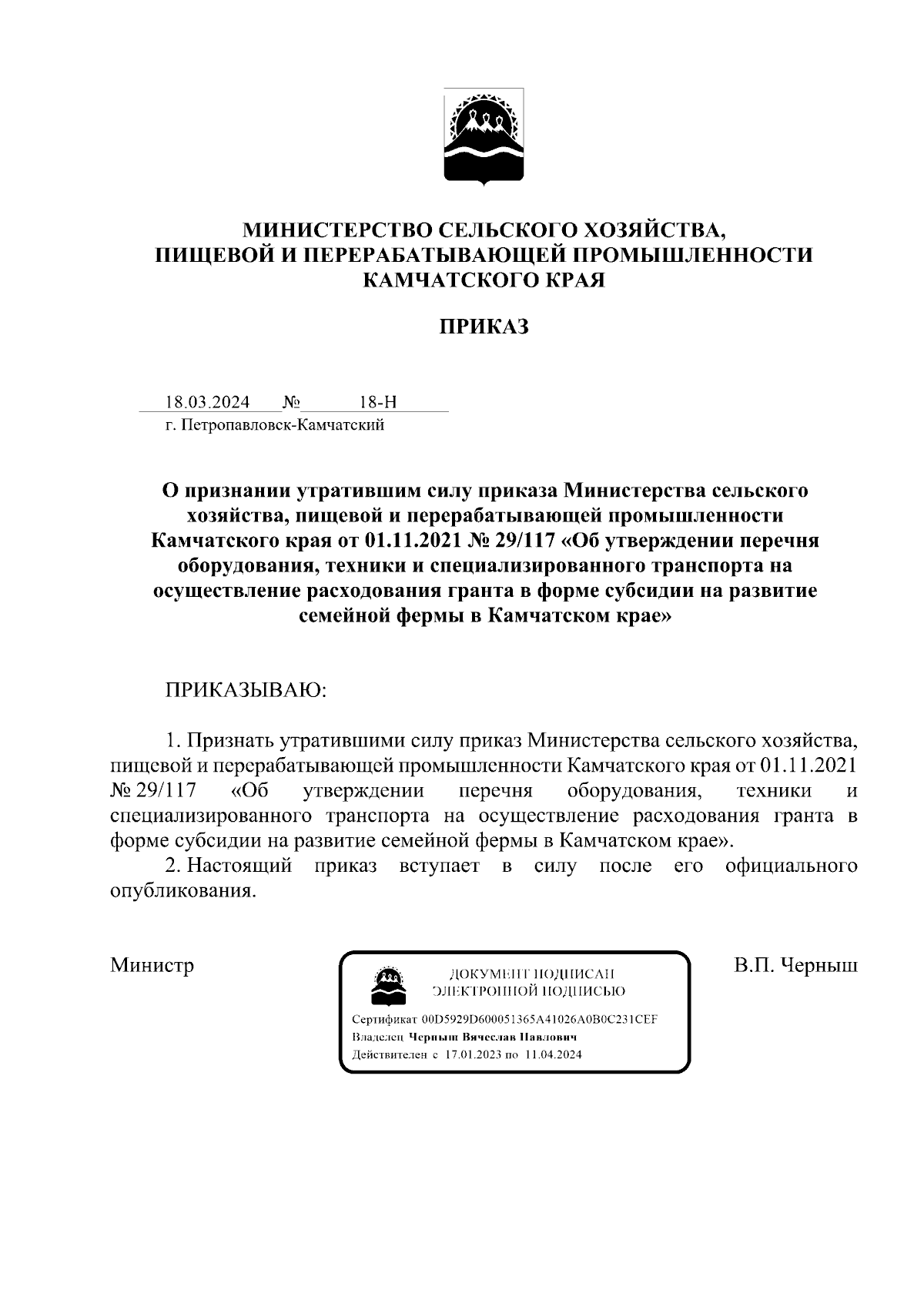 МИНИСТЕРСТВО СЕЛЬСКОГО ХОЗЯЙСТВА,
ПИЩЕВОЙ И ПЕРЕРАБАТЫВАЮЩЕЙ ПРОМЫШЛЕННОСТИ
КАМЧАТСКОГО КРАЯ

ПРИКАЗ

18.03.2024 № 18-Н
г. Петропавловск-Камчатский

О признании утратившим силу приказа Министерства сельского хозяйства, пищевой и перерабатывающей промышленности Камчатского края от 01.11.2021 № 29/117 «Об утверждении перечня оборудования, техники и специализированного транспорта на осуществление расходования гранта в форме субсидии на развитие семейной фермы в Камчатском крае»

ПРИКАЗЫВАЮ:

1. Признать утратившими силу приказ Министерства сельского хозяйства, пищевой и перерабатывающей промышленности Камчатского края от 01.11.2021 № 29/117 «Об утверждении перечня оборудования, техники и специализированного транспорта на осуществление расходования гранта в форме субсидии на развитие семейной фермы в Камчатском крае».

2. Настоящий приказ вступает в силу после его официального опубликования.

Министр

ДОКУМЕНТ ПОДПИСАН
ЭЛЕКТРОННОЙ ПОДПИСЬЮ

Сертификат 00D5929D600051365A41026A0B0C231CEF
Владелец Черныш Вячеслав Павлович
Действителен с 17.01.2023 по 11.04.2024

В.П. Черныш